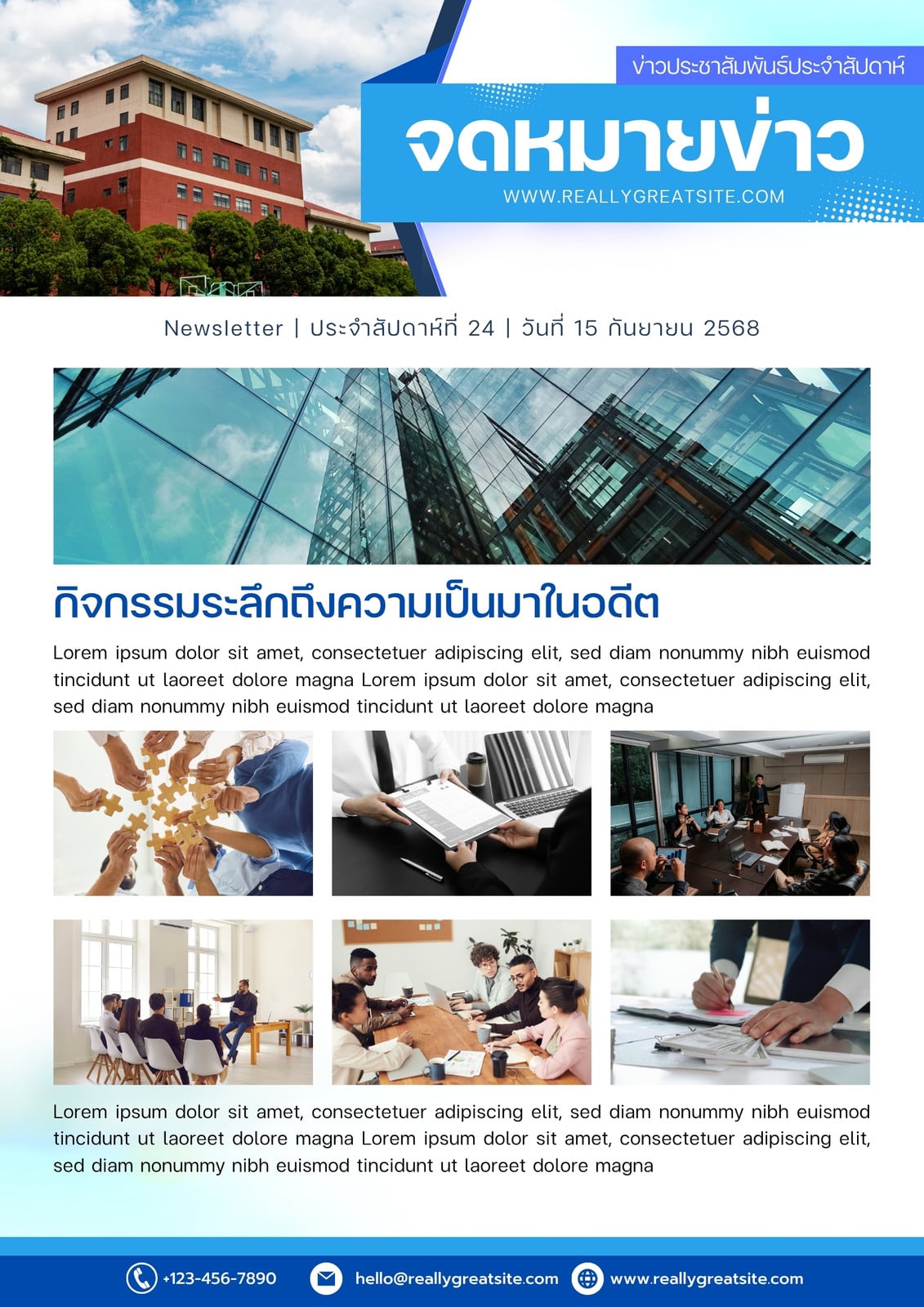 ข่าวประชาสัมพันธ์ประจำสัปดาห์

จดหมายข่าว

WWW.REALLYGREATSITE.COM

Newsletter | ประจำสัปดาห์ที่ 24 | วันที่ 15 กันยายน 2568

กิจกรรมระลึกถึงความเป็นมาในอดีต

Lorem ipsum dolor sit amet, consectetuer adipiscing elit, sed diam nonummy nibh euismod tincidunt ut laoreet dolore magna Lorem ipsum dolor sit amet, consectetuer adipiscing elit, sed diam nonummy nibh euismod tincidunt ut laoreet dolore magna

Lorem ipsum dolor sit amet, consectetuer adipiscing elit, sed diam nonummy nibh euismod tincidunt ut laoreet dolore magna Lorem ipsum dolor sit amet, consectetuer adipiscing elit, sed diam nonummy nibh euismod tincidunt ut laoreet dolore magna

+123-456-7890 hello@reallygreatsite.com www.reallygreatsite.com